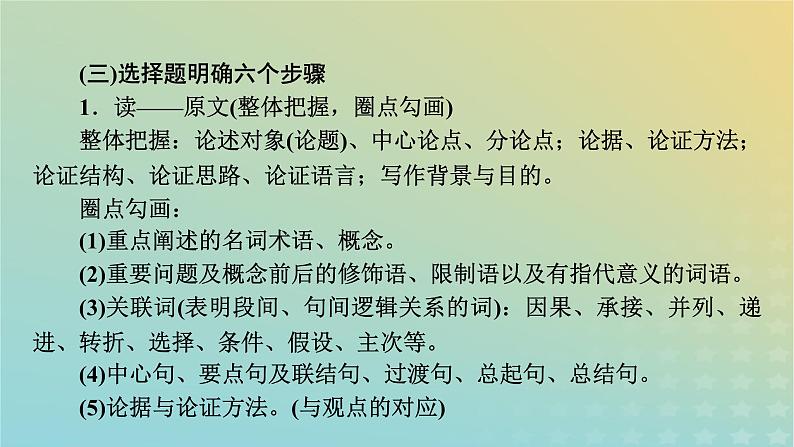 (三)选择题明确六个步骤

1．读——原文(整体把握，圈点勾画)

整体把握：论述对象(论题)、中心论点、分论点；论据、论证方法；论证结构、论证思路、论证语言；写作背景与目的。

圈点勾画：

(1)重点阐述的名词术语、概念。

(2)重要问题及概念前后的修饰语、限制语以及有指代意义的词语。

(3)关联词(表明段间、句间逻辑关系的词)：因果、承接、并列、递进、转折、选择、条件、假设、主次等。

(4)中心句、要点句及联结句、过渡句、总起句、总结句。

(5)论据与论证方法。(与观点的对应)